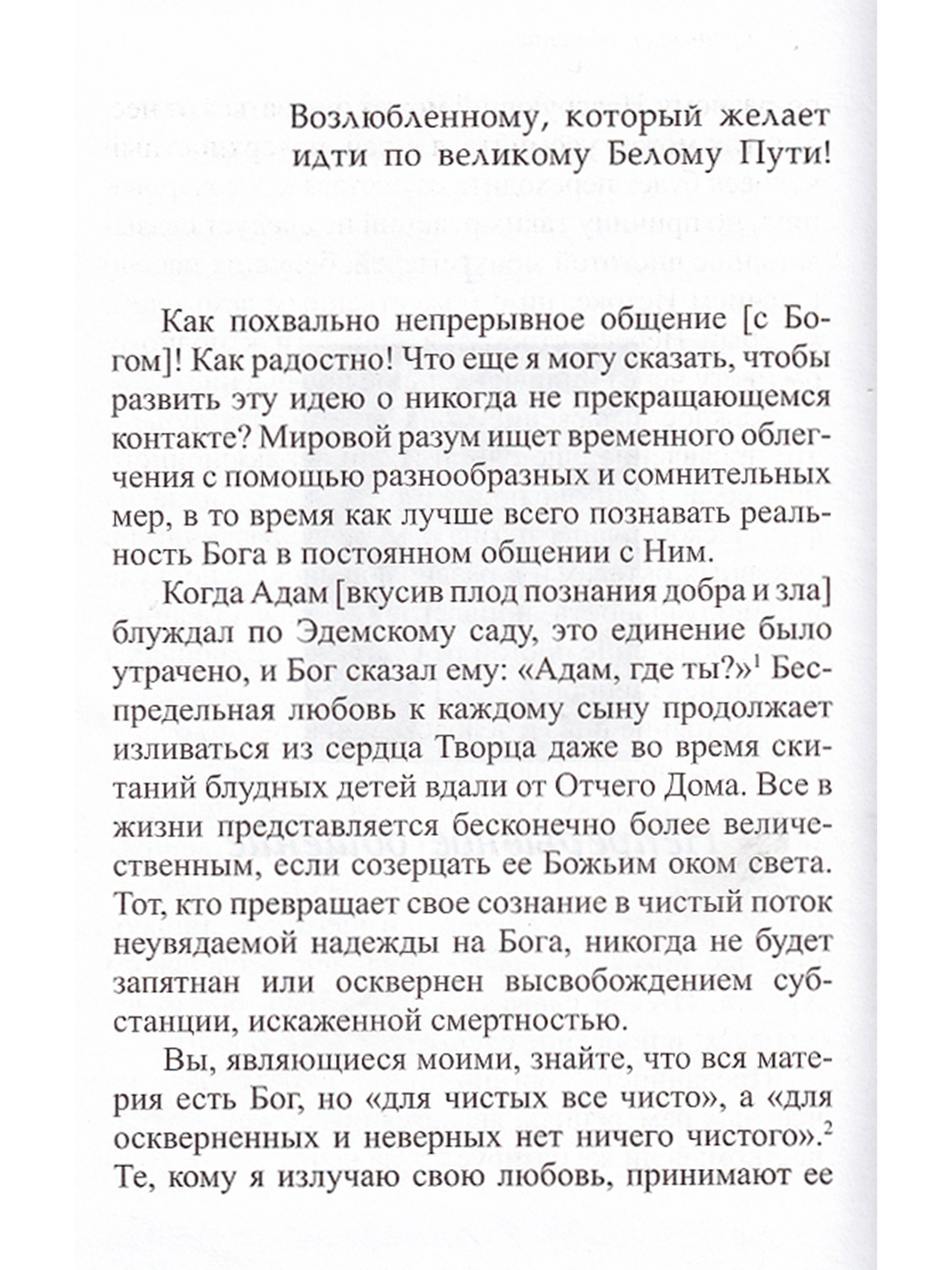 Возлюбленному, который желает идти по великому Белому Пути!

Как похвально непрерывное общение [с Богом]! Как радостно! Что еще я могу сказать, чтобы развить эту идею о никогда не прекращающемся контакте? Мировой разум ищет временного облегчения с помощью разнообразных и сомнительных мер, в то время как лучше всего познавать реальность Бога в постоянном общении с Ним.

Когда Адам [вкусив плод познания добра и зла] блуждал по Эдемскому саду, это единение было утрачено, и Бог сказал ему: «Адам, где ты?»$^{1}$ Беспредельная любовь к каждому сыну продолжает изливаться из сердца Творца даже во время скитаний блудных детей вдали от Отчего Дома. Все в жизни представляется бесконечно более величественным, если созерцать ее Божьим оком света. Тот, кто превращает свое сознание в чистый поток неувядаемой надежды на Бога, никогда не будет запятнан или осквернен высвобождением субстанции, искаженной смертностью.

Вы, являющиеся моими, знайте, что вся материя есть Бог, но «для чистых все чисто», а «для оскверненных и неверных нет ничего чистого».$^{2}$ Те, кому я излучаю свою любовь, принимают ее